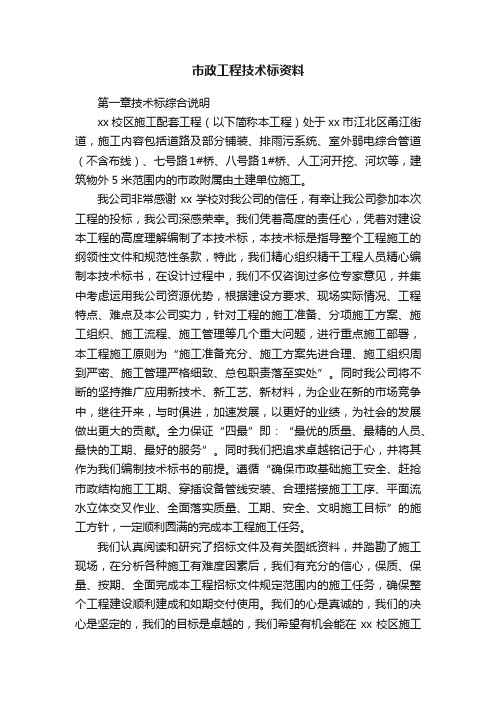 市政工程技术标资料

第一章技术标综合说明

xx 校区施工配套工程（以下简称本工程）处于 xx 市江北区甬江街道，施工内容包括道路及部分铺装、排雨污系统、室外弱电综合管道（不含布线）、七号路 1#桥、八号路 1#桥、人工河开挖、河坎等，建筑物外 5 米范围内的市政附属由土建单位施工。

我公司非常感谢 xx 学校对我公司的信任，有幸让我公司参加本次工程的投标，我公司深感荣幸。我们凭着高度的责任心，凭着对建设本工程的高度理解编制了本技术标，本技术标是指导整个工程施工的纲领性文件和规范性条款，特此，我们精心组织精干工程人员精心编制本技术标书，在设计过程中，我们不仅咨询过多位专家意见，并集中考虑运用我公司资源优势，根据建设方要求、现场实际情况、工程特点、难点及本公司实力，针对工程的施工准备、分项施工方案、施工组织、施工流程、施工管理等几个重大问题，进行重点施工部署，本工程施工原则为“施工准备充分、施工方案先进合理、施工组织周到严密、施工管理严格细致、总包职责落至实处”。同时我公司将不断的坚持推广应用新技术、新工艺、新材料，为企业在新的市场竞争中，继往开来，与时俱进，加速发展，以更好的业绩，为社会的发展做出更大的贡献。全力保证“四最”即：“最优的质量、最精的人员、最快的工期、最好的服务”。同时我们把追求卓越铭记于心，并将其作为我们编制技术标书的前提。遵循“确保市政基础施工安全、赶抢市政结构施工工期、穿插设备管线安装、合理搭接施工工序、平面流水立体交叉作业、全面落实质量、工期、安全、文明施工目标”的施工方针，一定顺利圆满的完成本工程施工任务。

我们认真阅读和研究了招标文件及有关图纸资料，并踏勘了施工现场，在分析各种施工有难度因素后，我们有充分的信心，保质、保量、按期、全面完成本工程招标文件规定范围内的施工任务，确保整个工程建设顺利建成和如期交付使用。我们的心是真诚的，我们的决心是坚定的，我们的目标是卓越的，我们希望有机会能在 xx 校区施工